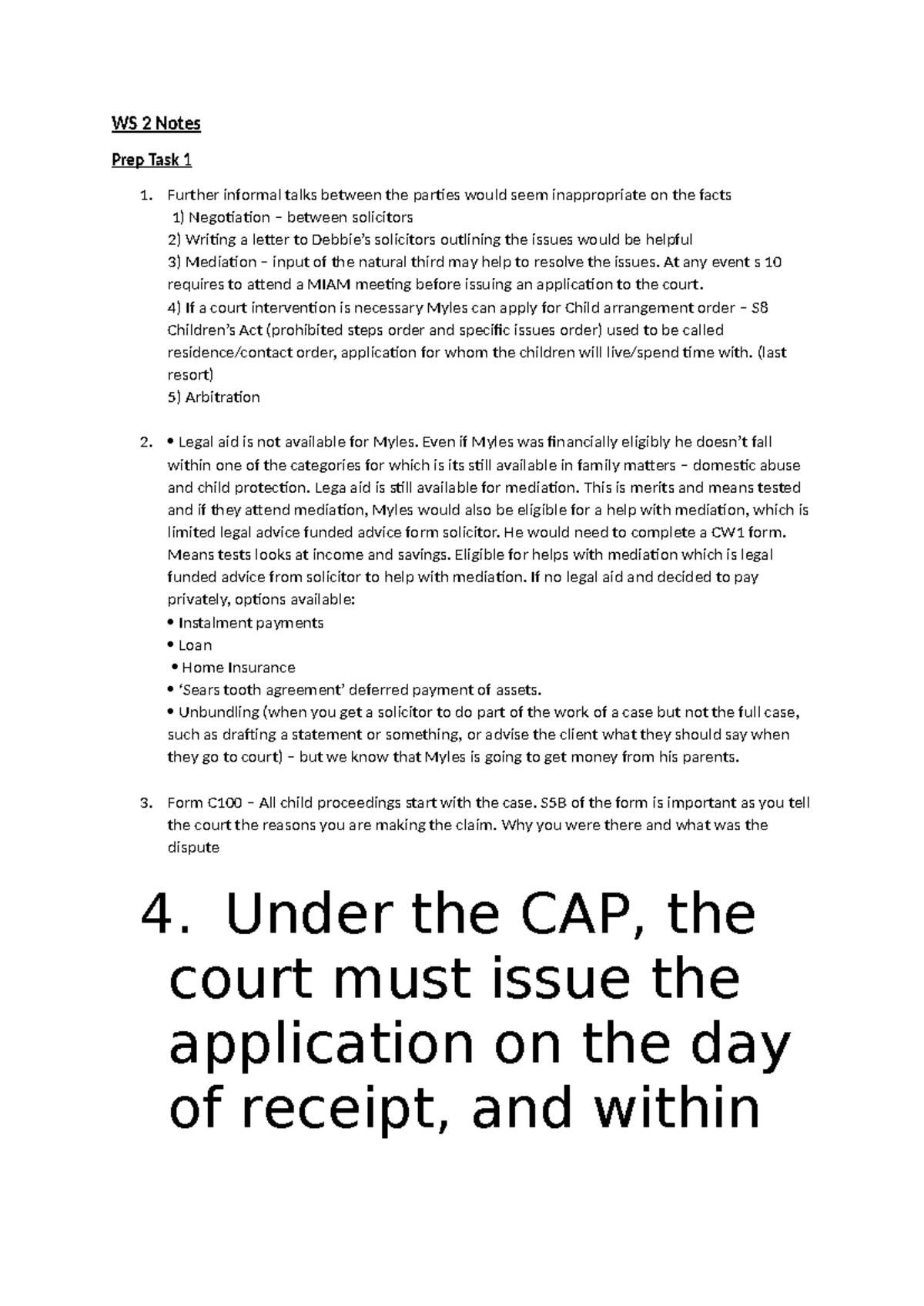 WS 2 Notes

Prep Task 1

1. Further informal talks between the parties would seem inappropriate on the facts
1) Negotiation – between solicitors
2) Writing a letter to Debbie's solicitors outlining the issues would be helpful
3) Mediation – input of the natural third may help to resolve the issues. At any event s 10 requires to attend a MIAM meeting before issuing an application to the court.
4) If a court intervention is necessary Myles can apply for Child arrangement order – S8 Children's Act (prohibited steps order and specific issues order) used to be called residence/contact order, application for whom the children will live/spend time with. (last resort)
5) Arbitration

2. • Legal aid is not available for Myles. Even if Myles was financially eligibly he doesn't fall within one of the categories for which is its still available in family matters – domestic abuse and child protection. Lega aid is still available for mediation. This is merits and means tested and if they attend mediation, Myles would also be eligible for a help with mediation, which is limited legal advice funded advice form solicitor. He would need to complete a CW1 form. Means tests looks at income and savings. Eligible for helps with mediation which is legal funded advice from solicitor to help with mediation. If no legal aid and decided to pay privately, options available:
• Instalment payments
• Loan
• Home Insurance
• 'Sears tooth agreement' deferred payment of assets.
• Unbundling (when you get a solicitor to do part of the work of a case but not the full case, such as drafting a statement or something, or advise the client what they should say when they go to court) – but we know that Myles is going to get money from his parents.

3. Form C100 – All child proceedings start with the case. S5B of the form is important as you tell the court the reasons you are making the claim. Why you were there and what was the dispute

4. Under the CAP, the court must issue the application on the day of receipt, and within